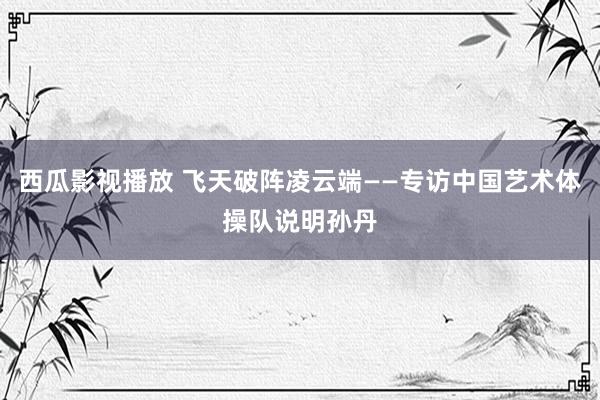 西瓜影视播放 飞天破阵凌云端——专访中国艺术体操队说明孙丹